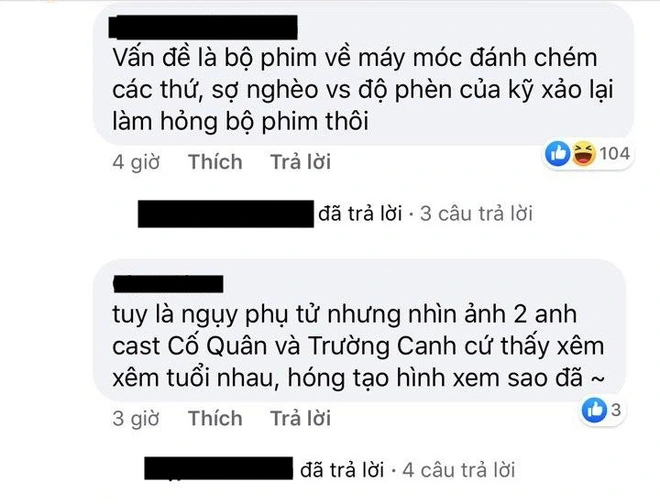 Vấn đề là bộ phim về máy móc đánh chém các thứ, sợ nghèo vs độ phèn của kỹ xảo lại làm hỏng bộ phim thôi

4 giờ Thích Trả lời

104

đã trả lời · 3 câu trả lời

tuy là ngụy phụ tử nhưng nhìn ảnh 2 anh cast Cố Quân và Trường Canh cứ thấy xêm xêm tuổi nhau, hóng tạo hình xem sao đã ~

3 giờ Thích Trả lời

3

đã trả lời · 4 câu trả lời